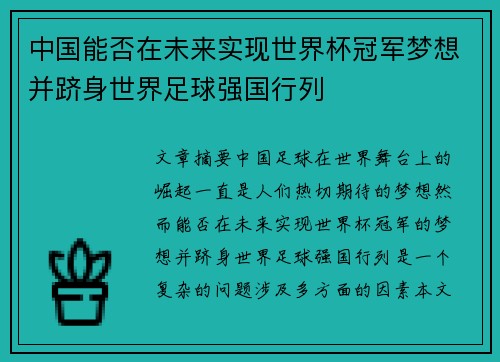 中国能否在未来实现世界杯冠军梦想并跻身世界足球强国行列

文章摘要中国足球在世界舞台上的崛起一直是人们热切期待的梦想然而能否在未来实现世界杯冠军的梦想并跻身世界足球强国行列是一个复杂的问题涉及多方面的因素本文